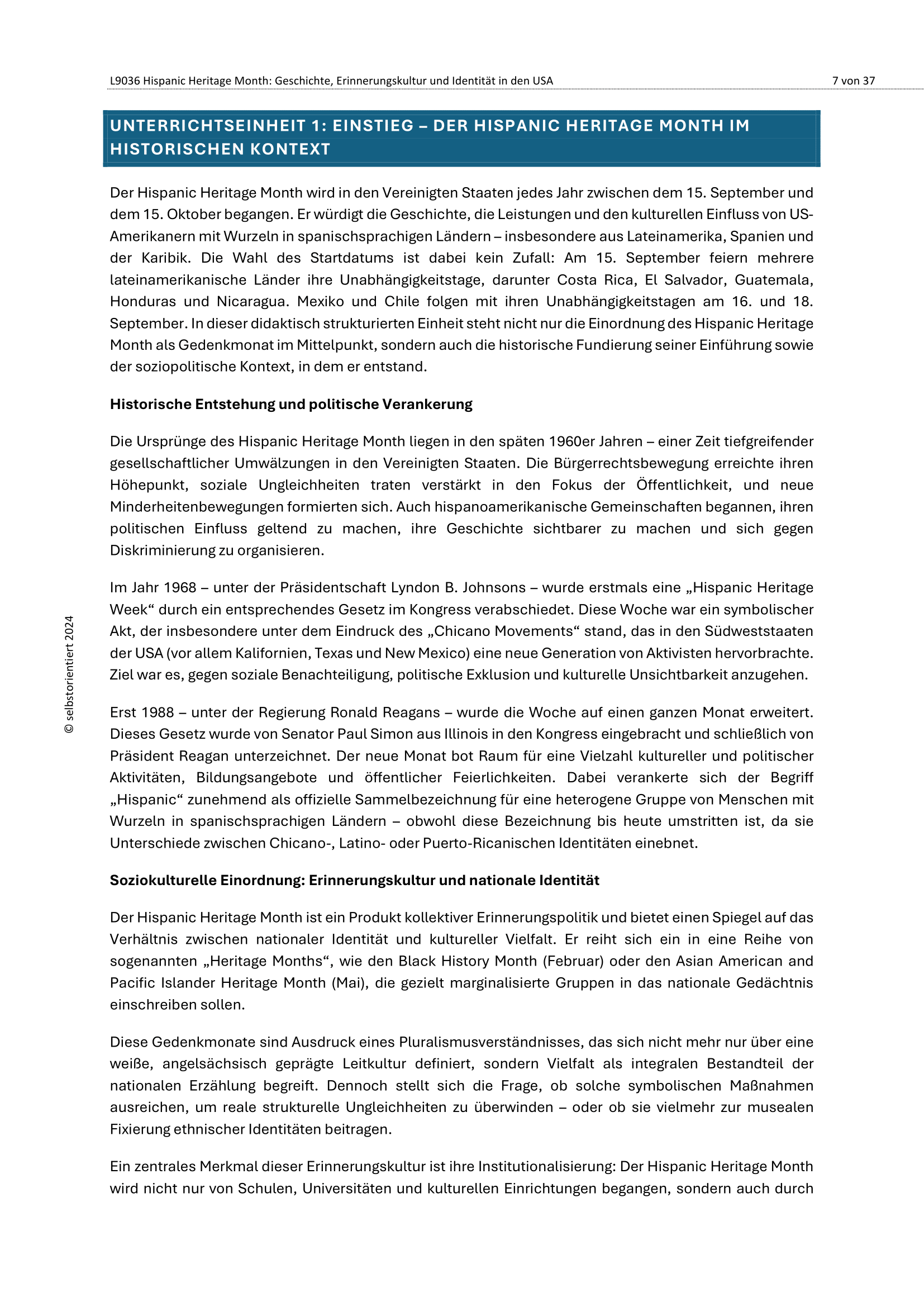 L9036 Hispanic Heritage Month: Geschichte, Erinnerungskultur und Identität in den USA

7 von 37

UNTERRICHTSEINHEIT 1: EINSTIEG – DER HISPANIC HERITAGE MONTH IM HISTORISCHEN KONTEXT

Der Hispanic Heritage Month wird in den Vereinigten Staaten jedes Jahr zwischen dem 15. September und dem 15. Oktober begangen. Er würdigt die Geschichte, die Leistungen und den kulturellen Einfluss von US-Amerikanern mit Wurzeln in spanischsprachigen Ländern – insbesondere aus Lateinamerika, Spanien und der Karibik. Die Wahl des Startdatums ist dabei kein Zufall: Am 15. September feiern mehrere lateinamerikanische Länder ihre Unabhängigkeitstage, darunter Costa Rica, El Salvador, Guatemala, Honduras und Nicaragua. Mexiko und Chile folgen mit ihren Unabhängigkeitstagen am 16. und 18. September. In dieser didaktisch strukturierten Einheit steht nicht nur die Einordnung des Hispanic Heritage Month als Gedenkmonat im Mittelpunkt, sondern auch die historische Fundierung seiner Einführung sowie der soziopolitische Kontext, in dem er entstand.

Historische Entstehung und politische Verankerung

Die Ursprünge des Hispanic Heritage Month liegen in den späten 1960er Jahren – einer Zeit tiefgreifender gesellschaftlicher Umwälzungen in den Vereinigten Staaten. Die Bürgerrechtsbewegung erreichte ihren Höhepunkt, soziale Ungleichheiten traten verstärkt in den Fokus der Öffentlichkeit, und neue Minderheitenbewegungen formierten sich. Auch hispanoamerikanische Gemeinschaften begannen, ihren politischen Einfluss geltend zu machen, ihre Geschichte sichtbarer zu machen und sich gegen Diskriminierung zu organisieren.

Im Jahr 1968 – unter der Präsidentschaft Lyndon B. Johnsons – wurde erstmals eine „Hispanic Heritage Week“ durch ein entsprechendes Gesetz im Kongress verabschiedet. Diese Woche war ein symbolischer Akt, der insbesondere unter dem Eindruck des „Chicano Movements“ stand, das in den Südweststaaten der USA (vor allem Kalifornien, Texas und New Mexico) eine neue Generation von Aktivisten hervorbrachte. Ziel war es, gegen soziale Benachteiligung, politische Exklusion und kulturelle Unsichtbarkeit anzugehen.

Erst 1988 – unter der Regierung Ronald Reagans – wurde die Woche auf einen ganzen Monat erweitert. Dieses Gesetz wurde von Senator Paul Simon aus Illinois in den Kongress eingebracht und schließlich von Präsident Reagan unterzeichnet. Der neue Monat bot Raum für eine Vielzahl kultureller und politischer Aktivitäten, Bildungsangebote und öffentlicher Feierlichkeiten. Dabei verankerte sich der Begriff „Hispanic“ zunehmend als offizielle Sammelbezeichnung für eine heterogene Gruppe von Menschen mit Wurzeln in spanischsprachigen Ländern – obwohl diese Bezeichnung bis heute umstritten ist, da sie Unterschiede zwischen Chicano-, Latino- oder Puerto-Ricanischen Identitäten einebnet.

Soziokulturelle Einordnung: Erinnerungskultur und nationale Identität

Der Hispanic Heritage Month ist ein Produkt kollektiver Erinnerungspolitik und bietet einen Spiegel auf das Verhältnis zwischen nationaler Identität und kultureller Vielfalt. Er reiht sich ein in eine Reihe von sogenannten „Heritage Months“, wie den Black History Month (Februar) oder den Asian American and Pacific Islander Heritage Month (Mai), die gezielt marginalisierte Gruppen in das nationale Gedächtnis einschreiben sollen.

Diese Gedenkmonate sind Ausdruck eines Pluralismusverständnisses, das sich nicht mehr nur über eine weiße, angelsächsisch geprägte Leitkultur definiert, sondern Vielfalt als integralen Bestandteil der nationalen Erzählung begreift. Dennoch stellt sich die Frage, ob solche symbolischen Maßnahmen ausreichen, um reale strukturelle Ungleichheiten zu überwinden – oder ob sie vielmehr zur musealen Fixierung ethnischer Identitäten beitragen.

Ein zentrales Merkmal dieser Erinnerungskultur ist ihre Institutionalisierung: Der Hispanic Heritage Month wird nicht nur von Schulen, Universitäten und kulturellen Einrichtungen begangen, sondern auch durch

© selbstorientiert 2024